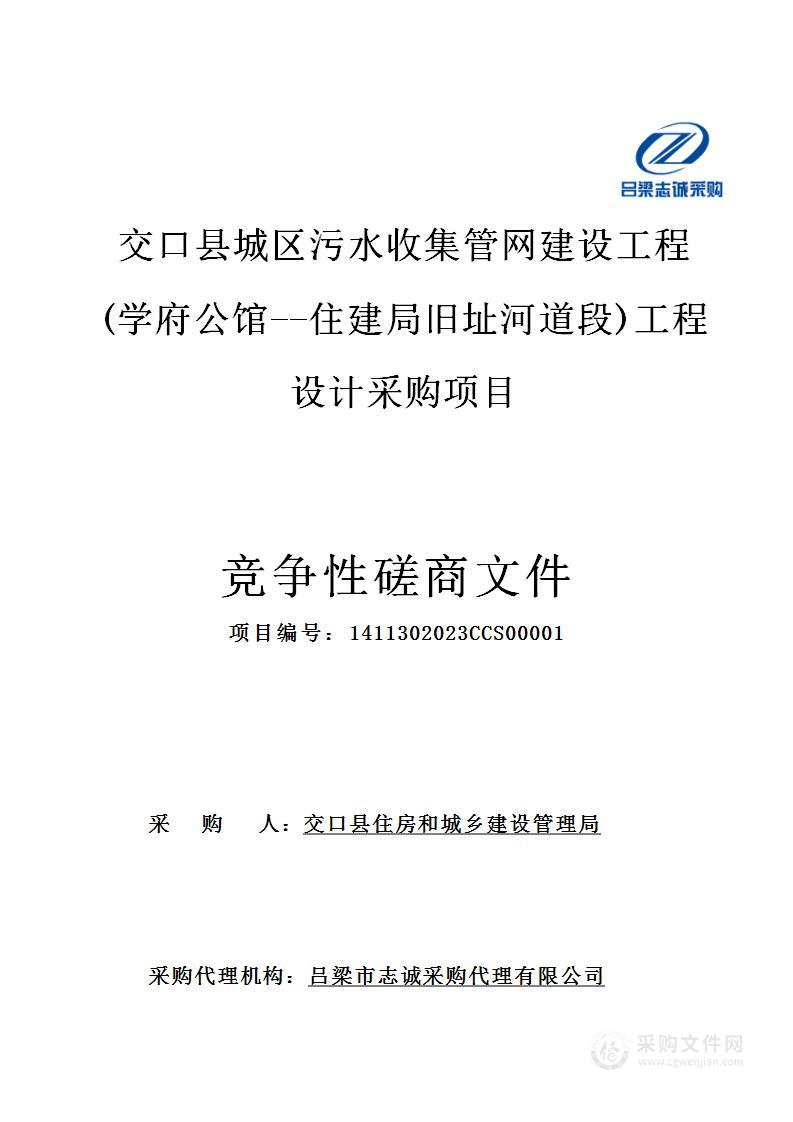 吕梁志诚采购

交口县城区污水收集管网建设工程（学府公馆--住建局旧址河道段）工程设计采购项目

竞争性磋商文件

项目编号：1411302023CCS00001

采 购 人：交口县住房和城乡建设管理局

采购代理机构：吕梁市志诚采购代理有限公司

采购文件网
www.cgwenjian.com